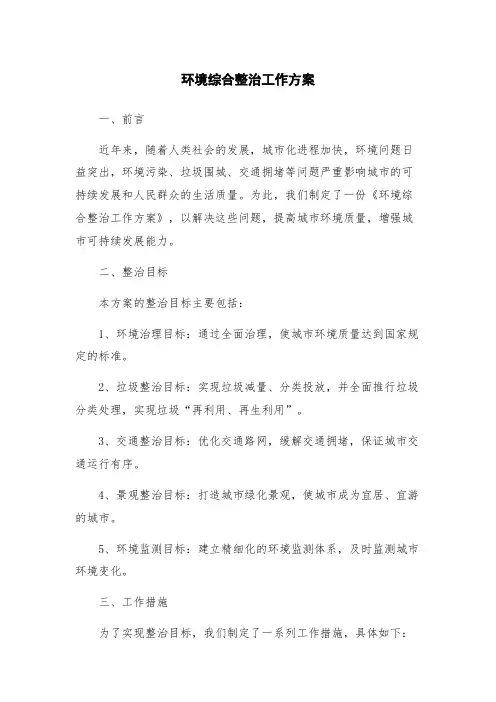 环境综合整治工作方案

一、前言

近年来，随着人类社会的发展，城市化进程加快，环境问题日益突出，环境污染、垃圾围城、交通拥堵等问题严重影响城市的可持续发展和人民群众的生活质量。为此，我们制定了一份《环境综合整治工作方案》，以解决这些问题，提高城市环境质量，增强城市可持续发展能力。

二、整治目标

本方案的整治目标主要包括：

1、环境治理目标：通过全面治理，使城市环境质量达到国家规定的标准。

2、垃圾整治目标：实现垃圾减量、分类投放，并全面推行垃圾分类处理，实现垃圾“再利用、再生利用”。

3、交通整治目标：优化交通路网，缓解交通拥堵，保证城市交通运行有序。

4、景观整治目标：打造城市绿化景观，使城市成为宜居、宜游的城市。

5、环境监测目标：建立精细化的环境监测体系，及时监测城市环境变化。

三、工作措施

为了实现整治目标，我们制定了一系列工作措施，具体如下：